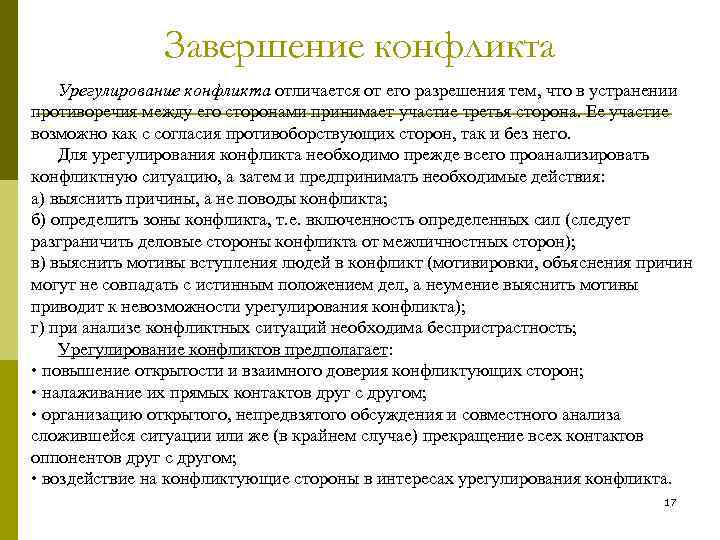 Завершение конфликта

Урегулирование конфликта отличается от его разрешения тем, что в устранении противоречия между его сторонами принимает участие третья сторона. Ее участие возможно как с согласия противоборствующих сторон, так и без него.

Для урегулирования конфликта необходимо прежде всего проанализировать конфликтную ситуацию, а затем и предпринимать необходимые действия:
а) выяснить причины, а не поводы конфликта;
б) определить зоны конфликта, т.е. включенность определенных сил (следует разграничить деловые стороны конфликта от межличностных сторон);
в) выяснить мотивы вступления людей в конфликт (мотивировки, объяснения причин могут не совпадать с истинным положением дел, а неумение выяснить мотивы приводит к невозможности урегулирования конфликта);
г) при анализе конфликтных ситуаций необходима беспристрастность;

Урегулирование конфликтов предполагает:
• повышение открытости и взаимного доверия конфликтующих сторон;
• налаживание их прямых контактов друг с другом;
• организацию открытого, непредвзятого обсуждения и совместного анализа сложившейся ситуации или же (в крайнем случае) прекращение всех контактов оппонентов друг с другом;
• воздействие на конфликтующие стороны в интересах урегулирования конфликта.

17